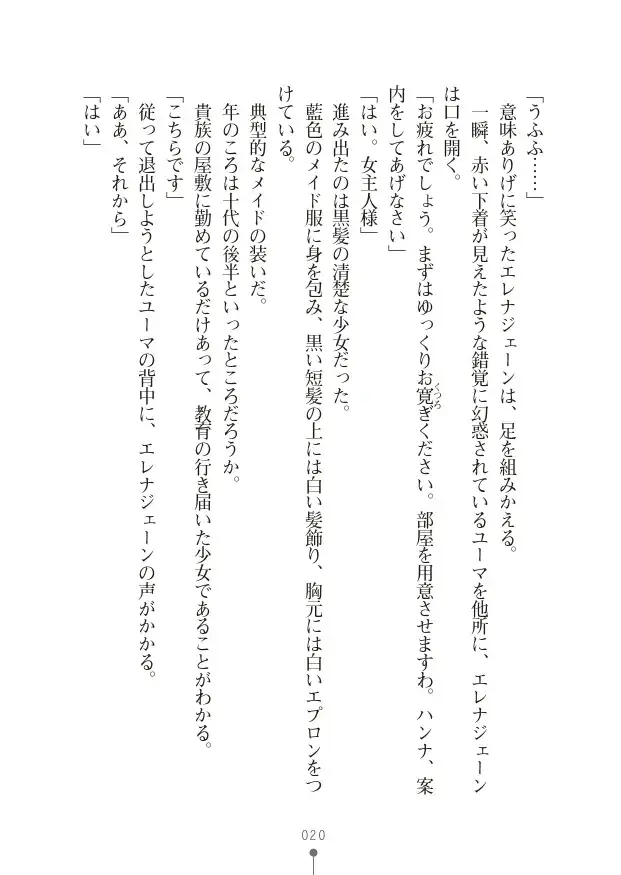 「うふふ……」

意味ありげに笑ったエレナジェーンは、足を組みかえる。

一瞬、赤い下着が見えたような錯覚に幻惑されているユーマを他所に、エレナジェーンは口を開く。

「お疲れでしょう。まずはゆっくりお寛ぎください。部屋を用意させますわ。ハンナ、案内をしてあげなさい」

「はい。女主人様」

進み出たのは黒髪の清楚な少女だった。

藍色のメイド服に身を包み、黒い短髪の上には白い髪飾り、胸元には白いエプロンをつけている。

典型的なメイドの装いだ。

年のころは十代の後半といったところだろうか。

貴族の屋敷に勤めているだけあって、教育の行き届いた少女であることがわかる。

「こちらです」

従って退出しようとしたユーマの背中に、エレナジェーンの声がかかる。

「ああ、それから」

「はい」

020